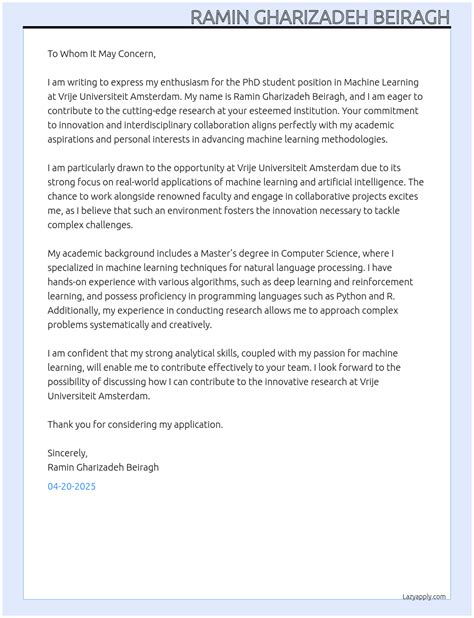 RAMIN GHARIZADEH BEIRAGH

To Whom It May Concern,

I am writing to express my enthusiasm for the PhD student position in Machine Learning at Vrije Universiteit Amsterdam. My name is Ramin Gharizadeh Beiragh, and I am eager to contribute to the cutting-edge research at your esteemed institution. Your commitment to innovation and interdisciplinary collaboration aligns perfectly with my academic aspirations and personal interests in advancing machine learning methodologies.

I am particularly drawn to the opportunity at Vrije Universiteit Amsterdam due to its strong focus on real-world applications of machine learning and artificial intelligence. The chance to work alongside renowned faculty and engage in collaborative projects excites me, as I believe that such an environment fosters the innovation necessary to tackle complex challenges.

My academic background includes a Master's degree in Computer Science, where I specialized in machine learning techniques for natural language processing. I have hands-on experience with various algorithms, such as deep learning and reinforcement learning, and possess proficiency in programming languages such as Python and R. Additionally, my experience in conducting research allows me to approach complex problems systematically and creatively.

I am confident that my strong analytical skills, coupled with my passion for machine learning, will enable me to contribute effectively to your team. I look forward to the possibility of discussing how I can contribute to the innovative research at Vrije Universiteit Amsterdam.

Thank you for considering my application.

Sincerely,
Ramin Gharizadeh Beiragh

04-20-2025

Lazyapply.com